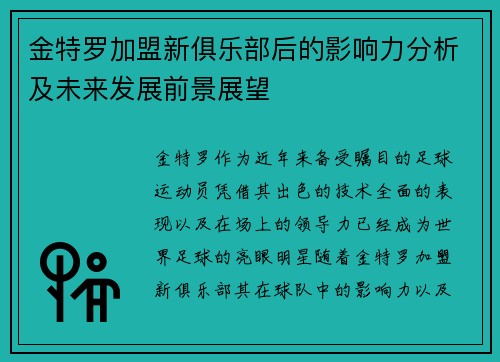 金特罗加盟新俱乐部后的影响力分析及未来发展前景展望

金特罗作为近年来备受瞩目的足球运动员凭借其出色的技术全面的表现以及在场上的领导力已经成为世界足球的亮眼明星随着金特罗加盟新俱乐部其在球队中的影响力以及